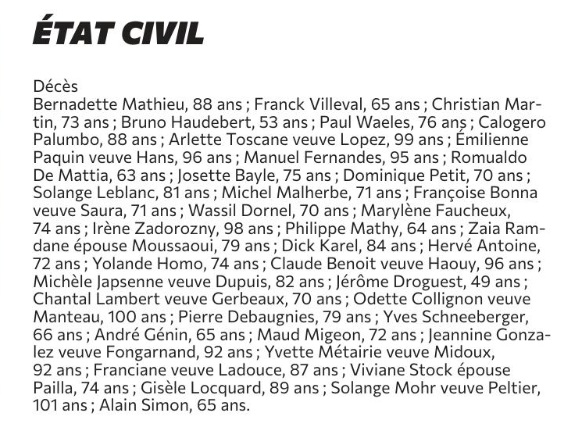 ÉTAT CIVIL

Décès
Bernadette Mathieu, 88 ans ; Franck Villeval, 65 ans ; Christian Martin, 73 ans ; Bruno Haudebert, 53 ans ; Paul Waeles, 76 ans ; Calogero Palumbo, 88 ans ; Arlette Toscane veuve Lopez, 99 ans ; Émilienne Paquin veuve Hans, 96 ans ; Manuel Fernandes, 95 ans ; Romualdo De Mattia, 63 ans ; Josette Bayle, 75 ans ; Dominique Petit, 70 ans ; Solange Leblanc, 81 ans ; Michel Malherbe, 71 ans ; Françoise Bonna veuve Saura, 71 ans ; Wassil Dornel, 70 ans ; Marylène Faucheux, 74 ans ; Irène Zadorozny, 98 ans ; Philippe Mathy, 64 ans ; Zaia Ramdane épouse Moussaoui, 79 ans ; Dick Karel, 84 ans ; Hervé Antoine, 72 ans ; Yolande Homo, 74 ans ; Claude Benoit veuve Haouy, 96 ans ; Michèle Japsenne veuve Dupuis, 82 ans ; Jérôme Droguest, 49 ans ; Chantal Lambert veuve Gerbeaux, 70 ans ; Odette Collignon veuve Manteau, 100 ans ; Pierre Debaugnies, 79 ans ; Yves Schneeberger, 66 ans ; André Génin, 65 ans ; Maud Migeon, 72 ans ; Jeannine Gonzalez veuve Fongarnand, 92 ans ; Yvette Métairie veuve Midoux, 92 ans ; Franciane veuve Ladouce, 87 ans ; Viviane Stock épouse Pailla, 74 ans ; Gisèle Locquard, 89 ans ; Solange Mohr veuve Peltier, 101 ans ; Alain Simon, 65 ans.